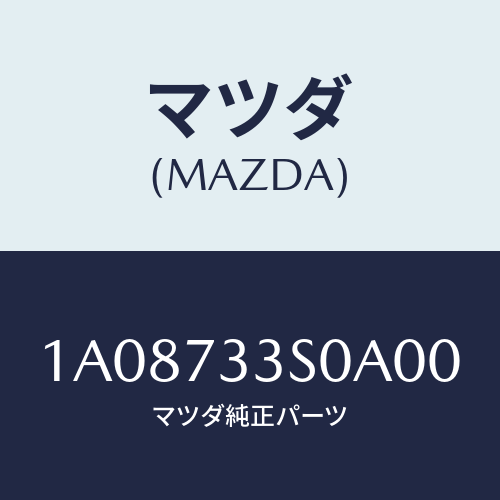 マツダ
(MAZDA)

1A08733S0A00
マツダ純正パーツ